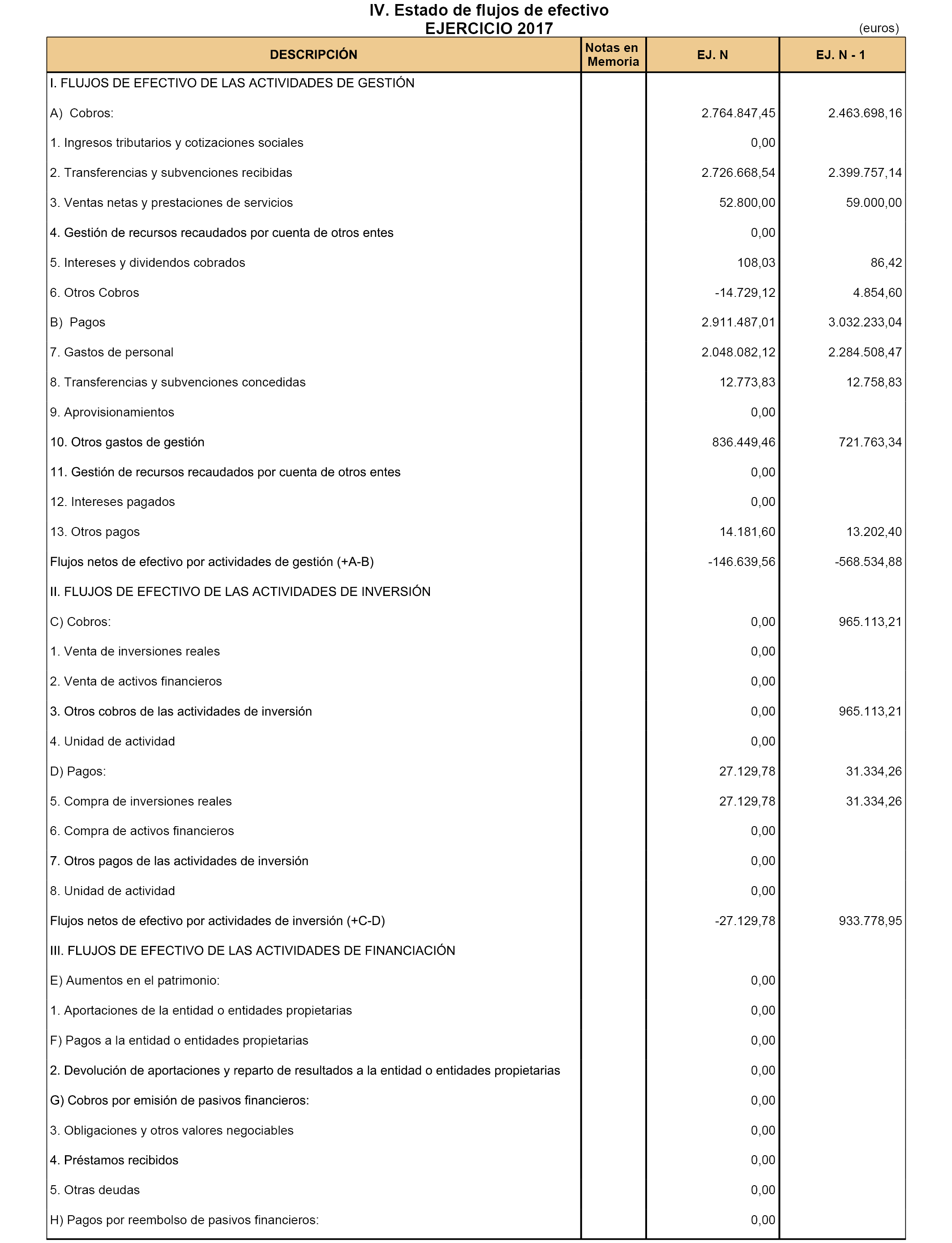 IV. Estado de flujos de efectivo
EJERCICIO 2017

(euros)

| DESCRIPCIÓN | Notas en Memoria | EJ. N | EJ. N - 1 |
|---|---|---|---|
| I. FLUJOS DE EFECTIVO DE LAS ACTIVIDADES DE GESTIÓN | | | |
| A) Cobros: | | 2.764.847,45 | 2.463.698,16 |
| 1. Ingresos tributarios y cotizaciones sociales | | 0,00 | |
| 2. Transferencias y subvenciones recibidas | | 2.726.668,54 | 2.399.757,14 |
| 3. Ventas netas y prestaciones de servicios | | 52.800,00 | 59.000,00 |
| 4. Gestión de recursos recaudados por cuenta de otros entes | | 0,00 | |
| 5. Intereses y dividendos cobrados | | 108,03 | 86,42 |
| 6. Otros Cobros | | -14.729,12 | 4.854,60 |
| B) Pagos | | 2.911.487,01 | 3.032.233,04 |
| 7. Gastos de personal | | 2.048.082,12 | 2.284.508,47 |
| 8. Transferencias y subvenciones concedidas | | 12.773,83 | 12.758,83 |
| 9. Aprovisionamientos | | 0,00 | |
| 10. Otros gastos de gestión | | 836.449,46 | 721.763,34 |
| 11. Gestión de recursos recaudados por cuenta de otros entes | | 0,00 | |
| 12. Intereses pagados | | 0,00 | |
| 13. Otros pagos | | 14.181,60 | 13.202,40 |
| Flujos netos de efectivo por actividades de gestión (+A-B) | | -146.639,56 | -568.534,88 |
| II. FLUJOS DE EFECTIVO DE LAS ACTIVIDADES DE INVERSIÓN | | | |
| C) Cobros: | | 0,00 | 965.113,21 |
| 1. Venta de inversiones reales | | 0,00 | |
| 2. Venta de activos financieros | | 0,00 | |
| 3. Otros cobros de las actividades de inversión | | 0,00 | 965.113,21 |
| 4. Unidad de actividad | | 0,00 | |
| D) Pagos: | | 27.129,78 | 31.334,26 |
| 5. Compra de inversiones reales | | 27.129,78 | 31.334,26 |
| 6. Compra de activos financieros | | 0,00 | |
| 7. Otros pagos de las actividades de inversión | | 0,00 | |
| 8. Unidad de actividad | | 0,00 | |
| Flujos netos de efectivo por actividades de inversión (+C-D) | | -27.129,78 | 933.778,95 |
| III. FLUJOS DE EFECTIVO DE LAS ACTIVIDADES DE FINANCIACIÓN | | | |
| E) Aumentos en el patrimonio: | | 0,00 | |
| 1. Aportaciones de la entidad o entidades propietarias | | 0,00 | |
| F) Pagos a la entidad o entidades propietarias | | 0,00 | |
| 2. Devolución de aportaciones y reparto de resultados a la entidad o entidades propietarias | | 0,00 | |
| G) Cobros por emisión de pasivos financieros: | | 0,00 | |
| 3. Obligaciones y otros valores negociables | | 0,00 | |
| 4. Préstamos recibidos | | 0,00 | |
| 5. Otras deudas | | 0,00 | |
| H) Pagos por reembolso de pasivos financieros: | | 0,00 | |